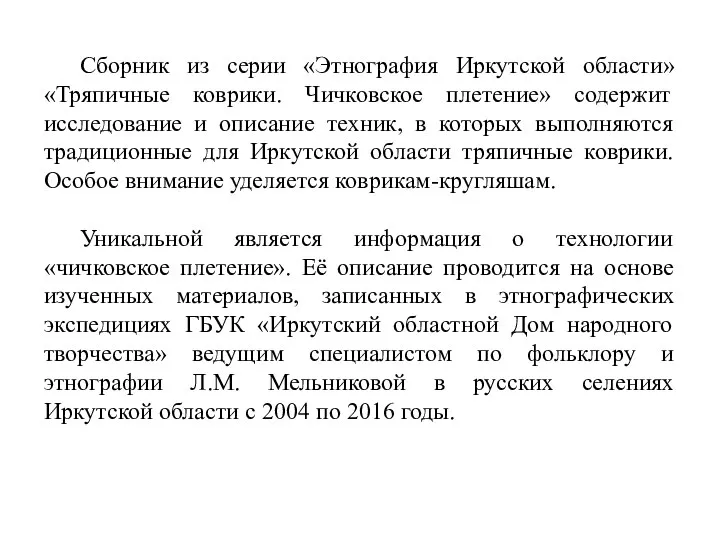 Сборник из серии «Этнография Иркутской области» «Тряпичные коврики. Чичковское плетение» содержит исследование и описание техник, в которых выполняются традиционные для Иркутской области тряпичные коврики. Особое внимание уделяется коврикам-кругляшам.

Уникальной является информация о технологии «чичковское плетение». Её описание проводится на основе изученных материалов, записанных в этнографических экспедициях ГБУК «Иркутский областной Дом народного творчества» ведущим специалистом по фольклору и этнографии Л.М. Мельниковой в русских селениях Иркутской области с 2004 по 2016 годы.